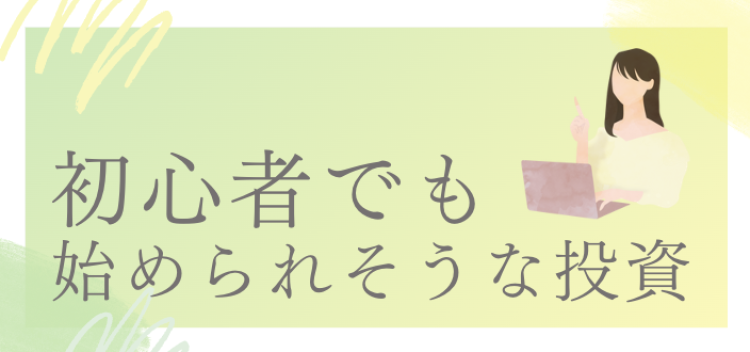 初心者でも
始められそうな投資